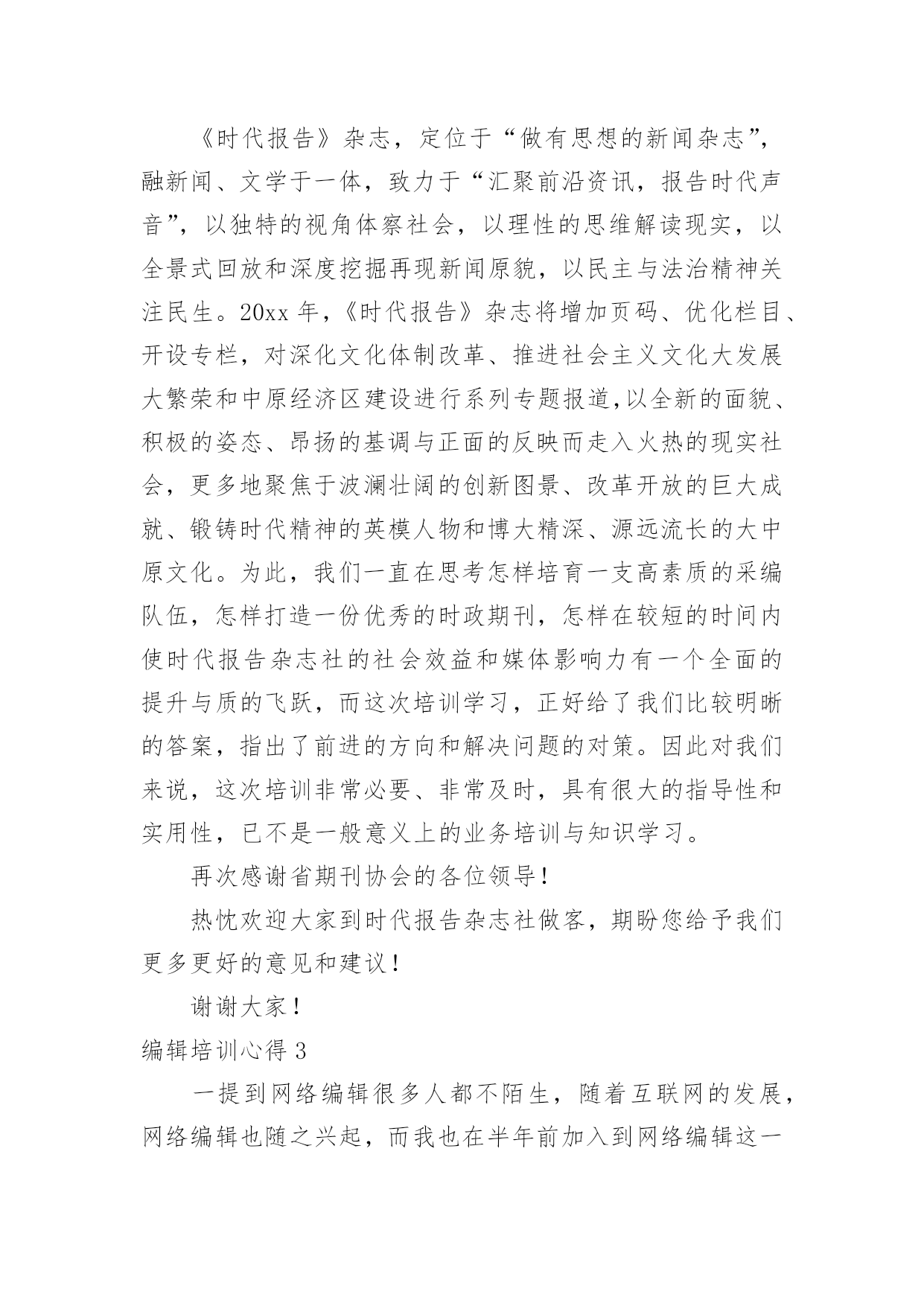 《时代报告》杂志，定位于“做有思想的新闻杂志”，融新闻、文学于一体，致力于“汇聚前沿资讯，报告时代声音”，以独特的视角体察社会，以理性的思维解读现实，以全景式回放和深度挖掘再现新闻原貌，以民主与法治精神关注民生。20xx 年，《时代报告》杂志将增加页码、优化栏目、开设专栏，对深化文化体制改革、推进社会主义文化大发展大繁荣和中原经济区建设进行系列专题报道,以全新的面貌、积极的姿态、昂扬的基调与正面的反映而走入火热的现实社会，更多地聚焦于波澜壮阔的创新图景、改革开放的巨大成就、锻铸时代精神的英模人物和博大精深、源远流长的大中原文化。为此，我们一直在思考怎样培育一支高素质的采编队伍，怎样打造一份优秀的时政期刊，怎样在较短的时间内使时代报告杂志社的社会效益和媒体影响力有一个全面的提升与质的飞跃，而这次培训学习，正好给了我们比较明晰的答案，指出了前进的方向和解决问题的对策。因此对我们来说，这次培训非常必要、非常及时，具有很大的指导性和实用性，已不是一般意义上的业务培训与知识学习。

再次感谢省期刊协会的各位领导！

热忱欢迎大家到时代报告杂志社做客，期盼您给予我们更多更好的意见和建议！

谢谢大家！

编辑培训心得 3

一提到网络编辑很多人都不陌生，随着互联网的发展，网络编辑也随之兴起，而我也在半年前加入到网络编辑这一